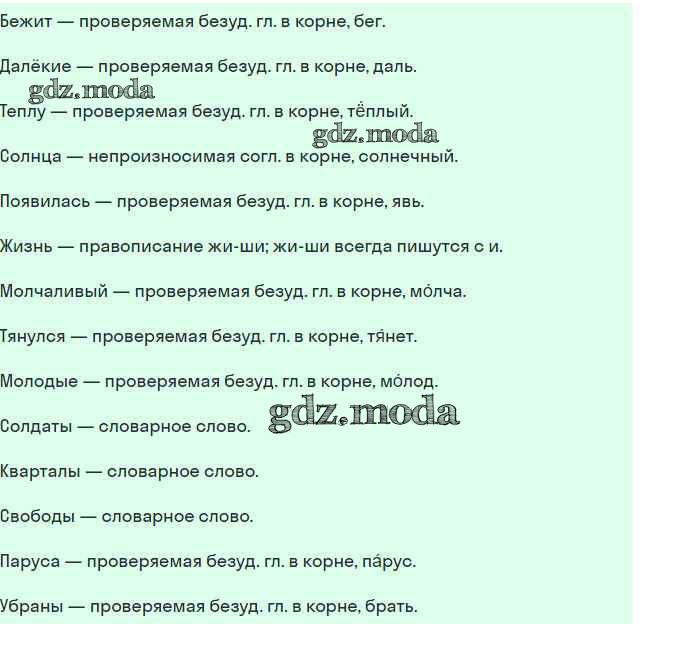 Бежит — проверяемая безуд. гл. в корне, бег.

Далёкие — проверяемая безуд. гл. в корне, даль.

Теплу — проверяемая безуд. гл. в корне, тёплый.

Солнца — непроизносимая согл. в корне, солнечный.

Появилась — проверяемая безуд. гл. в корне, явь.

Жизнь — правописание жи-ши; жи-ши всегда пишутся с и.

Молчаливый — проверяемая безуд. гл. в корне, мо́лча.

Тянулся — проверяемая безуд. гл. в корне, тя́нет.

Молодые — проверяемая безуд. гл. в корне, мо́лод.

Солдаты — словарное слово.

Кварталы — словарное слово.

Свободы — словарное слово.

Паруса — проверяемая безуд. гл. в корне, па́рус.

Убраны — проверяемая безуд. гл. в корне, брать.

gdz.moda